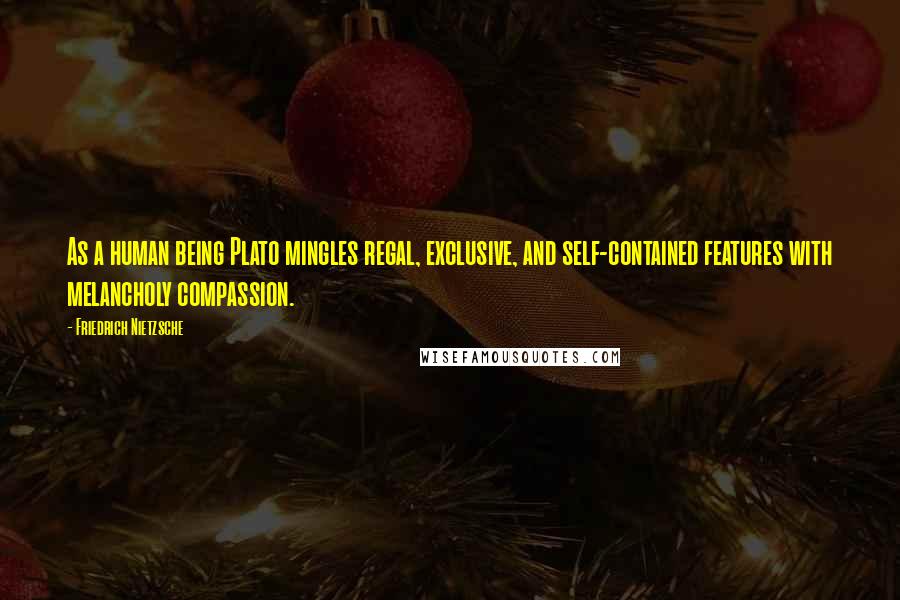 As a human being Plato mingles regal, exclusive, and self-contained features with melancholy compassion.

- Friedrich Nietzsche

WISEFAMOUSQUOTES.COM